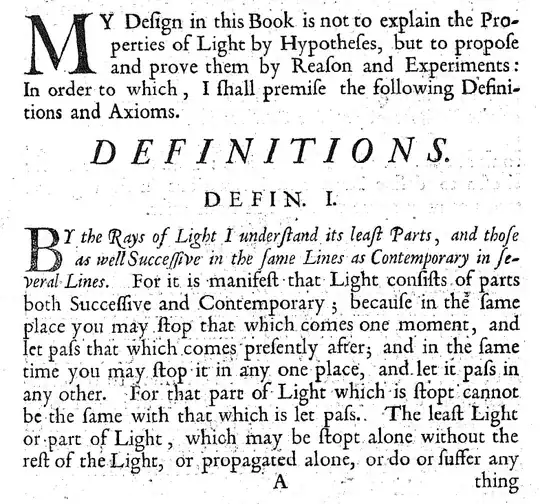 MY Deſign in this Book is not to explain the Properties of Light by Hypotheſes, but to propoſe and prove them by Reaſon and Experiments: In order to which, I ſhall premiſe the following Definitions and Axioms.

DEFINITIONS.

DEFIN. I.

BY the Rays of Light I underſtand its leaſt Parts, and thoſe as well Succeſſive in the ſame Lines as Contemporary in ſeveral Lines. For it is manifeſt that Light conſiſts of parts both Succeſſive and Contemporary; becauſe in the ſame place you may ſtop that which comes one moment, and let paſs that which comes preſently after; and in the ſame time you may ſtop it in any one place, and let it paſs in any other. For that part of Light which is ſtopt cannot be the ſame with that which is let paſs. The leaſt Light or part of Light, which may be ſtopt alone without the reſt of the Light, or propagated alone, or do or ſuffer any

A thing